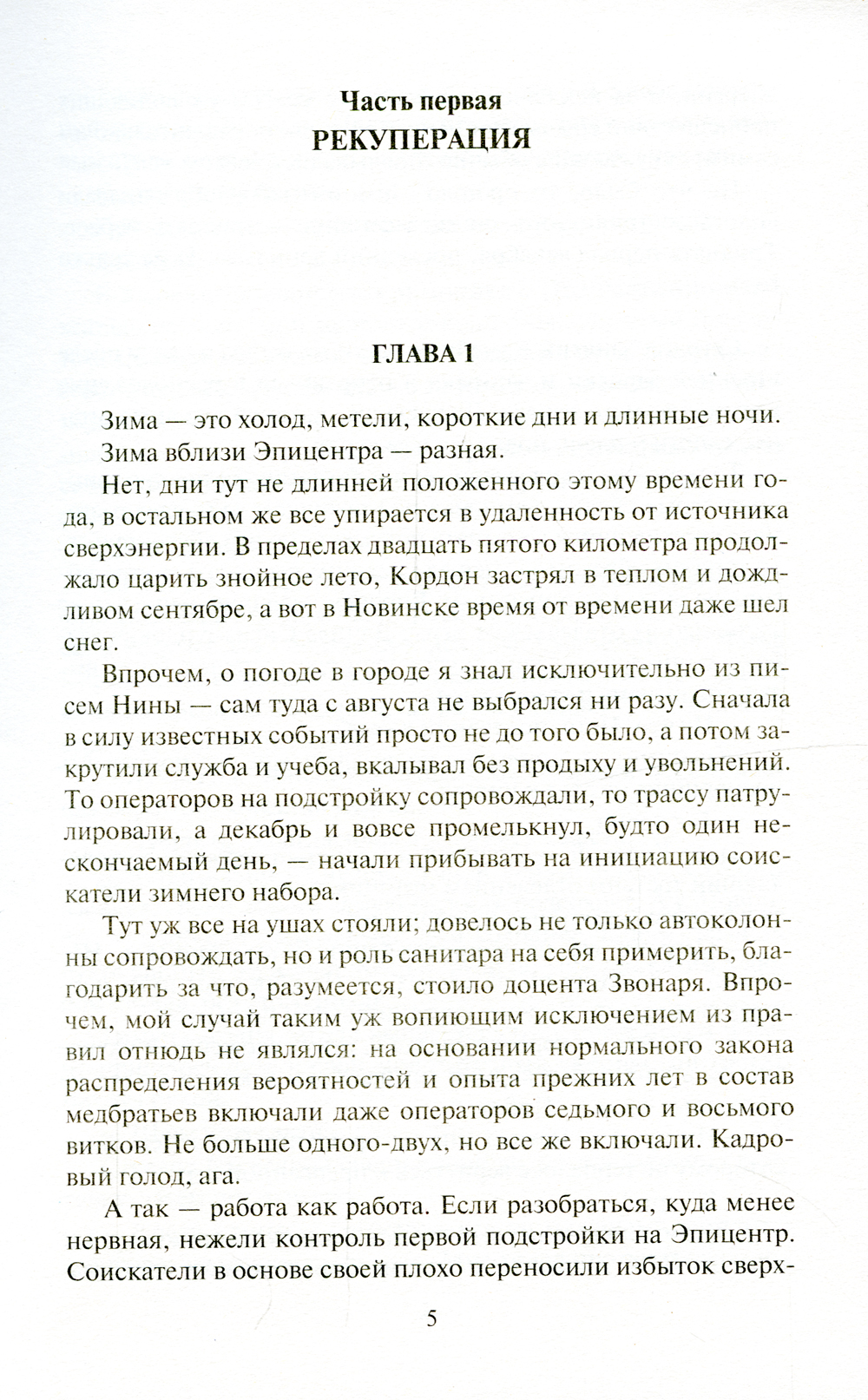 Часть первая
РЕКУПЕРАЦИЯ

ГЛАВА 1

Зима — это холод, метели, короткие дни и длинные ночи.

Зима вблизи Эпицентра — разная.

Нет, дни тут не длинней положенного этому времени года, в остальном же все упирается в удаленность от источника сверхэнергии. В пределах двадцать пятого километра продолжало царить знойное лето, Кордон застрял в теплом и дождливом сентябре, а вот в Новинске время от времени даже шел снег.

Впрочем, о погоде в городе я знал исключительно из писем Нины — сам туда с августа не выбрался ни разу. Сначала в силу известных событий просто не до того было, а потом закрутили служба и учеба, вкалывал без продыху и увольнений. То операторов на подстройку сопровождали, то трассу патрулировали, а декабрь и вовсе промелькнул, будто один нескончаемый день, — начали прибывать на инициацию соискатели зимнего набора.

Тут уж все на ушах стояли; довелось не только автоколонны сопровождать, но и роль санитара на себя примерить, благодарить за что, разумеется, стоило доцента Звонаря. Впрочем, мой случай таким уж вопиющим исключением из правил отнюдь не являлся: на основании нормального закона распределения вероятностей и опыта прежних лет в состав медбратьев включали даже операторов седьмого и восьмого витков. Не больше одного-двух, но все же включали. Кадровый голод, ага.

А так — работа как работа. Если разобраться, куда менее нервная, нежели контроль первой подстройки на Эпицентр. Соискатели в основе своей плохо переносили избыток сверх-

5